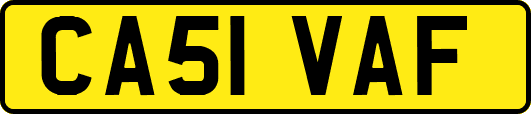 CA51 VAF